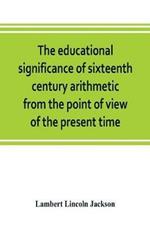 The educational significance of sixteenth century arithmetic from the point of view of the present time

Lambert Lincoln Jackson